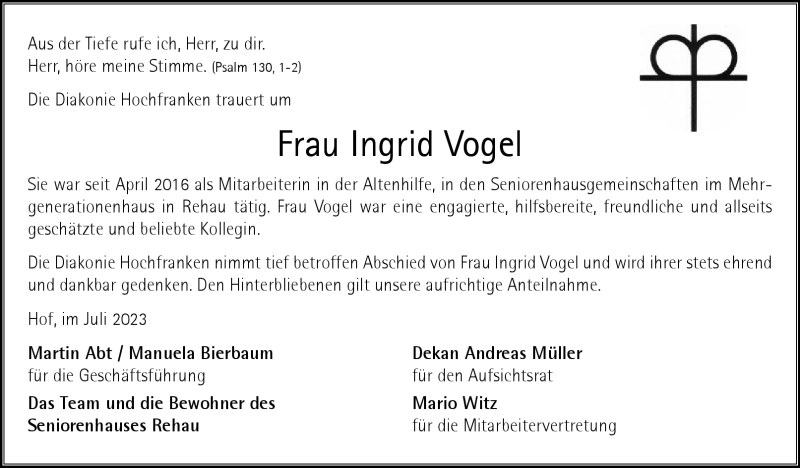 Aus der Tiefe rufe ich, Herr, zu dir.
Herr, höre meine Stimme. (Psalm 130, 1-2)

Die Diakonie Hochfranken trauert um

Frau Ingrid Vogel

Sie war seit April 2016 als Mitarbeiterin in der Altenhilfe, in den Seniorenhausgemeinschaften im Mehrgenerationenhaus in Rehau tätig. Frau Vogel war eine engagierte, hilfsbereite, freundliche und allseits geschätzte und beliebte Kollegin.

Die Diakonie Hochfranken nimmt tief betroffen Abschied von Frau Ingrid Vogel und wird ihrer stets ehrend und dankbar gedenken. Den Hinterbliebenen gilt unsere aufrichtige Anteilnahme.

Hof, im Juli 2023

Martin Abt / Manuela Bierbaum
für die Geschäftsführung

Das Team und die Bewohner des Seniorenhauses Rehau

Dekan Andreas Müller
für den Aufsichtsrat

Mario Witz
für die Mitarbeitervertretung